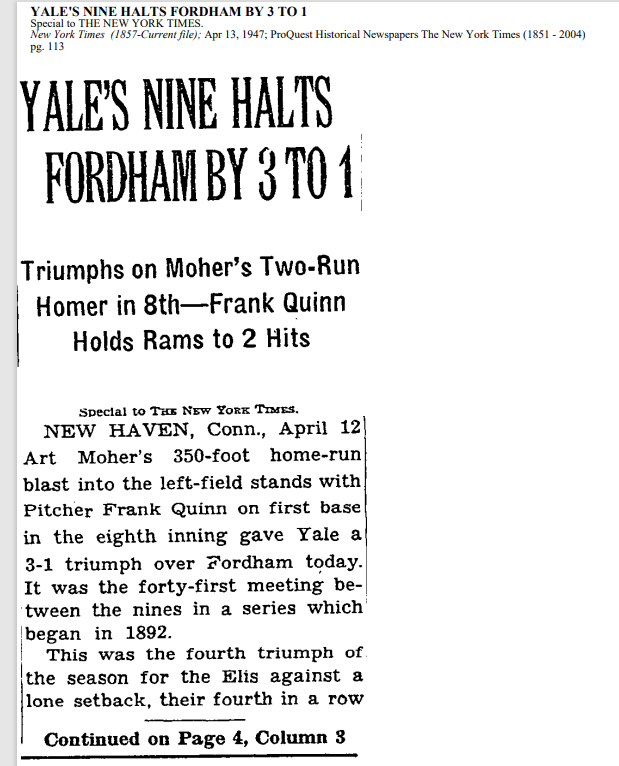 YALE'S NINE HALTS FORDHAM BY 3 TO 1
Special to THE NEW YORK TIMES.
New York Times (1857-Current file); Apr 13, 1947; ProQuest Historical Newspapers The New York Times (1851 - 2004) pg. 113

YALE'S NINE HALTS FORDHAM BY 3 TO 1

Triumphs on Moher's Two-Run Homer in 8th—Frank Quinn Holds Rams to 2 Hits

Special to THE NEW YORK TIMES.

NEW HAVEN, Conn., April 12 Art Moher's 350-foot home-run blast into the left-field stands with Pitcher Frank Quinn on first base in the eighth inning gave Yale a 3-1 triumph over Fordham today. It was the forty-first meeting between the nines in a series which began in 1892.

This was the fourth triumph of the season for the Elis against a lone setback, their fourth in a row

Continued on Page 4, Column 3